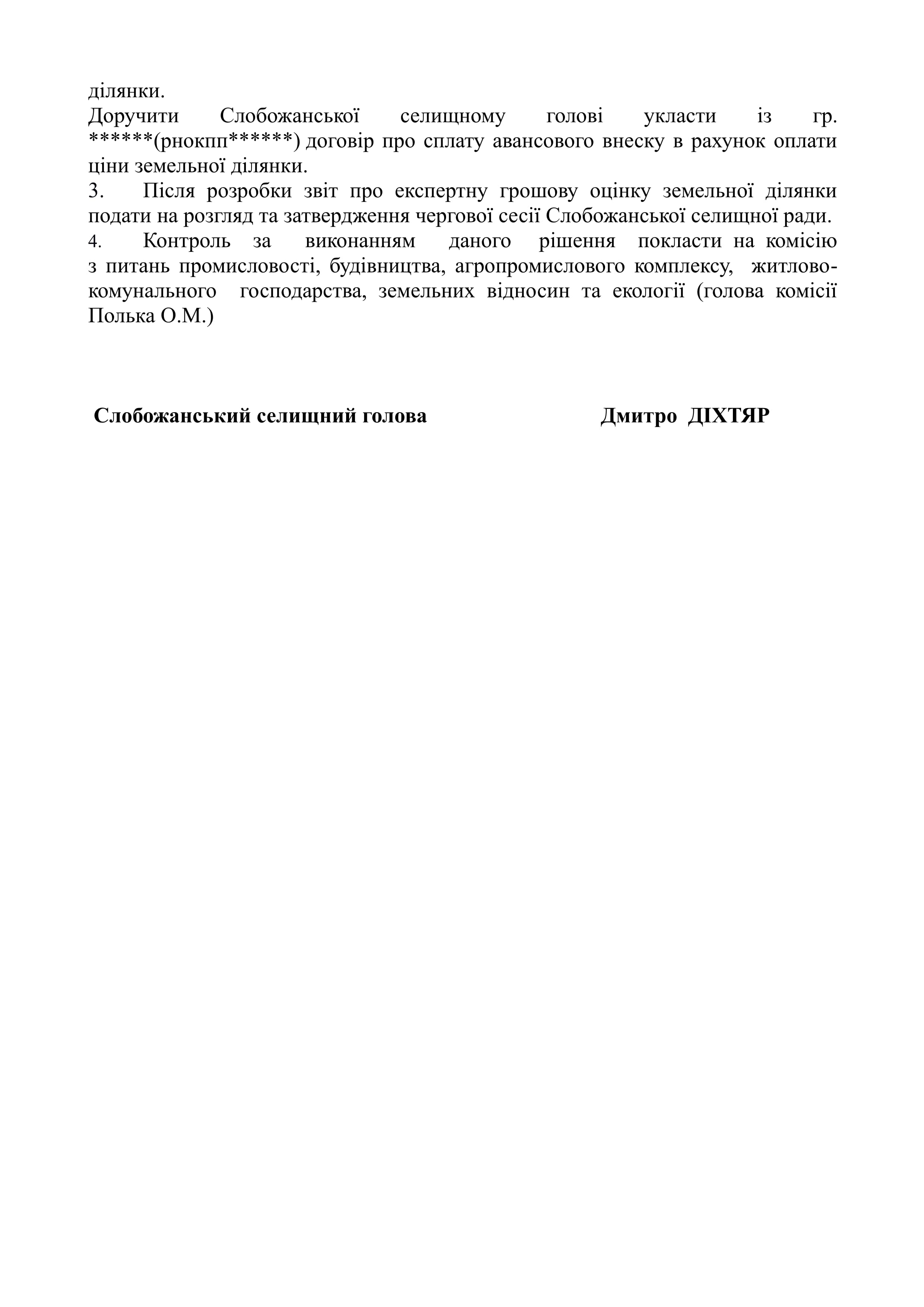 ділянки.
Доручити Слобожанської селищному голові укласти із гр. ******(рнокпп******) договір про сплату авансового внеску в рахунок оплати ціни земельної ділянки.
3. Після розробки звіт про експертну грошову оцінку земельної ділянки подати на розгляд та затвердження чергової сесії Слобожанської селищної ради.
4. Контроль за виконанням даного рішення покласти на комісію з питань промисловості, будівництва, агропромислового комплексу, житлово-комунального господарства, земельних відносин та екології (голова комісії Полька О.М.)

Слобожанський селищний голова Дмитро ДІХТЯР